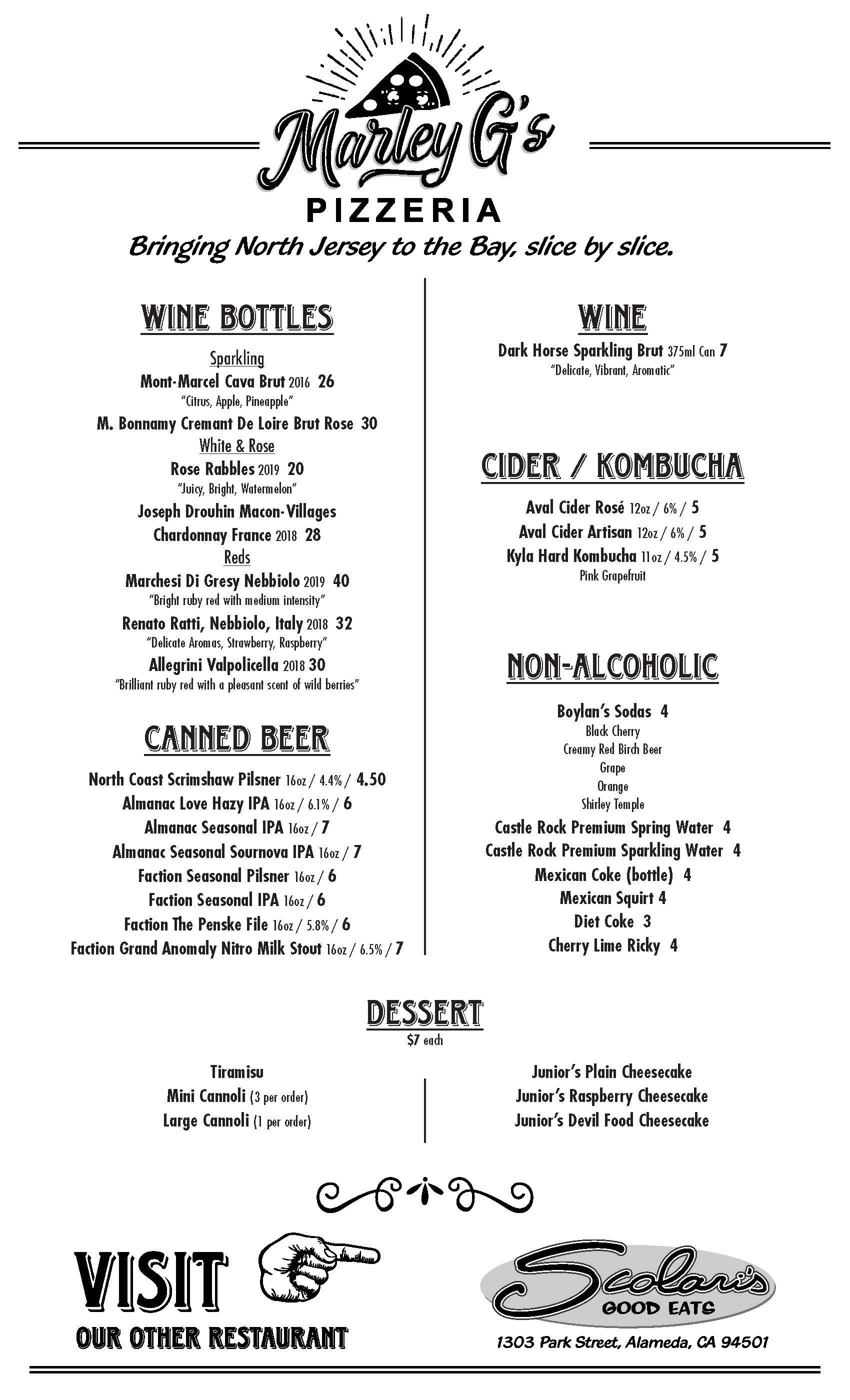 Marley G's
PIZZERIA
Bringing North Jersey to the Bay, slice by slice.

WINE BOTTLES

Sparkling
Mont-Marcel Cava Brut 2016 26
"Citrus, Apple, Pineapple"
M. Bonnamy Cremant De Loire Brut Rose 30
White & Rose
Rose Rabbles 2019 20
"Juicy, Bright, Watermelon"
Joseph Drouhin Macon-Villages Chardonnay France 2018 28
Reds
Marchesi Di Gresy Nebbiolo 2019 40
"Bright ruby red with medium intensity"
Renato Ratti, Nebbiolo, Italy 2018 32
"Delicate Aromas, Strawberry, Raspberry"
Allegrini Valpolicella 2018 30
"Brilliant ruby red with a pleasant scent of wild berries"

CANNED BEER

North Coast Scrimshaw Pilsner 16oz / 4.4% / 4.50
Almanac Love Hazy IPA 16oz / 6.1% / 6
Almanac Seasonal IPA 16oz / 7
Almanac Seasonal Sournova IPA 16oz / 7
Faction Seasonal Pilsner 16oz / 6
Faction Seasonal IPA 16oz / 6
Faction The Penske File 16oz / 5.8% / 6
Faction Grand Anomaly Nitro Milk Stout 16oz / 6.5% / 7

WINE

Dark Horse Sparkling Brut 375ml Can 7
"Delicate, Vibrant, Aromatic"

CIDER / KOMBUCHA

Aval Cider Rosé 12oz / 6% / 5
Aval Cider Artisan 12oz / 6% / 5
Kyla Hard Kombucha 11oz / 4.5% / 5
Pink Grapefruit

NON-ALCOHOLIC

Boylan's Sodas 4
Black Cherry
Creamy Red Birch Beer
Grape
Orange
Shirley Temple
Castle Rock Premium Spring Water 4
Castle Rock Premium Sparkling Water 4
Mexican Coke (bottle) 4
Mexican Squirt 4
Diet Coke 3
Cherry Lime Ricky 4

DESSERT
$7 each

Tiramisu
Mini Cannoli (3 per order)
Large Cannoli (1 per order)

Junior's Plain Cheesecake
Junior's Raspberry Cheesecake
Junior's Devil Food Cheesecake

VISIT
OUR OTHER RESTAURANT

Scolari's
GOOD EATS
1303 Park Street, Alameda, CA 94501